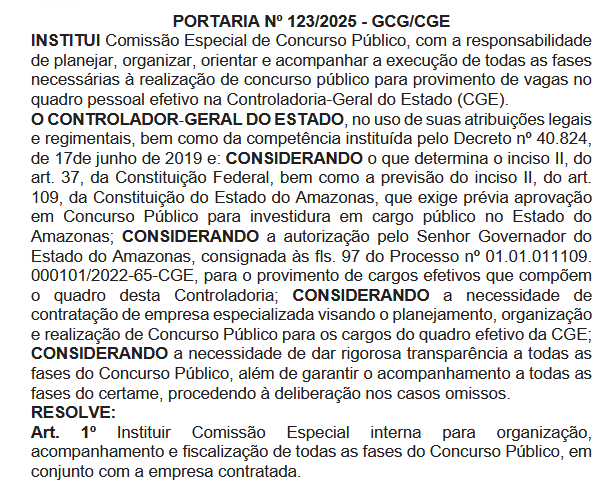 PORTARIA Nº 123/2025 - GCG/CGE

INSTITUI Comissão Especial de Concurso Público, com a responsabilidade de planejar, organizar, orientar e acompanhar a execução de todas as fases necessárias à realização de concurso público para provimento de vagas no quadro pessoal efetivo na Controladoria-Geral do Estado (CGE).

O CONTROLADOR-GERAL DO ESTADO, no uso de suas atribuições legais e regimentais, bem como da competência instituída pelo Decreto nº 40.824, de 17de junho de 2019 e: CONSIDERANDO o que determina o inciso II, do art. 37, da Constituição Federal, bem como a previsão do inciso II, do art. 109, da Constituição do Estado do Amazonas, que exige prévia aprovação em Concurso Público para investidura em cargo público no Estado do Amazonas; CONSIDERANDO a autorização pelo Senhor Governador do Estado do Amazonas, consignada às fls. 97 do Processo nº 01.01.011109. 000101/2022-65-CGE, para o provimento de cargos efetivos que compõem o quadro desta Controladoria; CONSIDERANDO a necessidade de contratação de empresa especializada visando o planejamento, organização e realização de Concurso Público para os cargos do quadro efetivo da CGE; CONSIDERANDO a necessidade de dar rigorosa transparência a todas as fases do Concurso Público, além de garantir o acompanhamento a todas as fases do certame, procedendo à deliberação nos casos omissos.

RESOLVE:

Art. 1º Instituir Comissão Especial interna para organização, acompanhamento e fiscalização de todas as fases do Concurso Público, em conjunto com a empresa contratada.